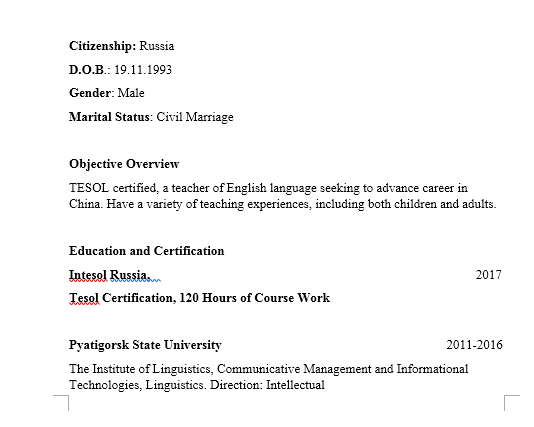 **Citizenship:** Russia

**D.O.B.**: 19.11.1993

**Gender**: Male

**Marital Status**: Civil Marriage

**Objective Overview**

TESOL certified, a teacher of English language seeking to advance career in China. Have a variety of teaching experiences, including both children and adults.

**Education and Certification**

**Intesol Russia,** 2017

**Tesol Certification, 120 Hours of Course Work**

**Pyatigorsk State University** 2011-2016

The Institute of Linguistics, Communicative Management and Informational Technologies, Linguistics. Direction: Intellectual